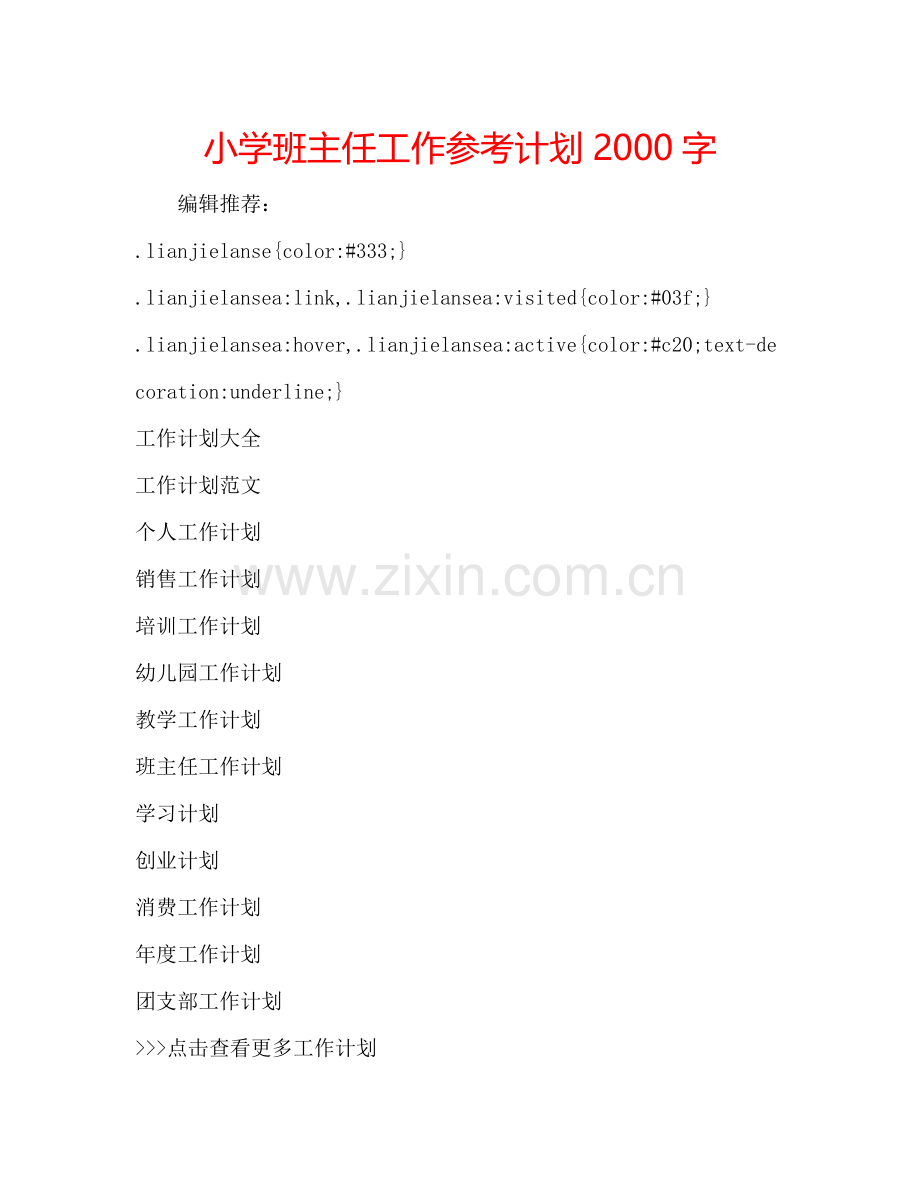 小学班主任工作参考计划2000字

编辑推荐：

.lianjielanse{color:#333;}

.lianjielansea:link,.lianjielansea:visited{color:#03f;}

.lianjielansea:hover,.lianjielansea:active{color:#c20;text-decoration:underline;}

工作计划大全

工作计划范文

个人工作计划

销售工作计划

培训工作计划

幼儿园工作计划

教学工作计划

班主任工作计划

学习计划

创业计划

消费工作计划

年度工作计划

团支部工作计划

>>>点击查看更多工作计划

www.zixin.com.cn